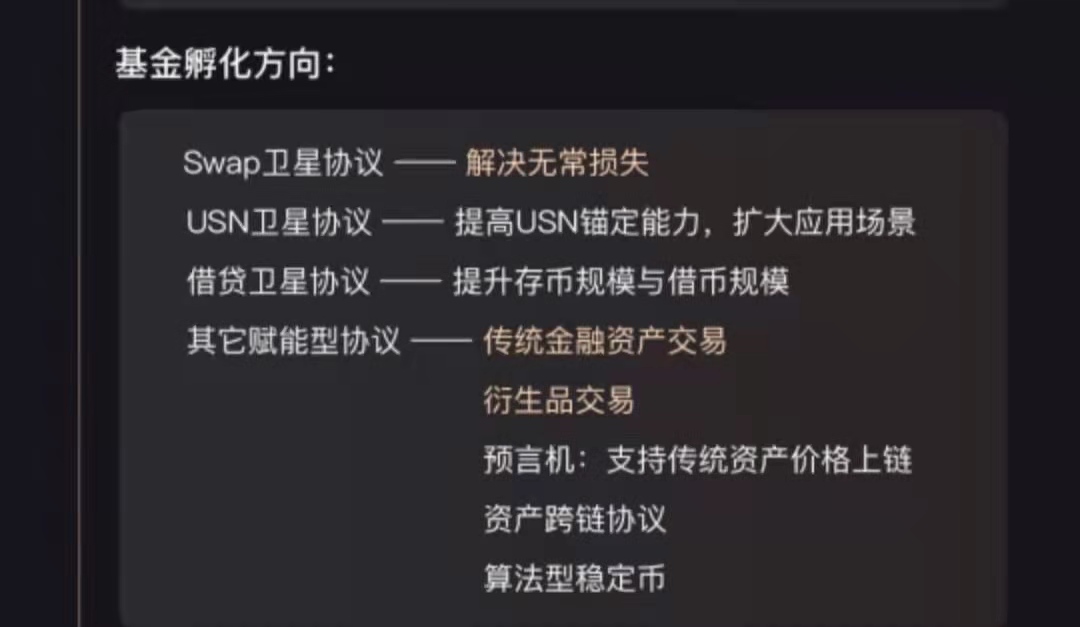 基金孵化方向：

Swap卫星协议 —— 解决无常损失

USN卫星协议 —— 提高USN锚定能力，扩大应用场景

借贷卫星协议 —— 提升存币规模与借币规模

其它赋能型协议 —— 传统金融资产交易

衍生品交易

预言机：支持传统资产价格上链

资产跨链协议

算法型稳定币